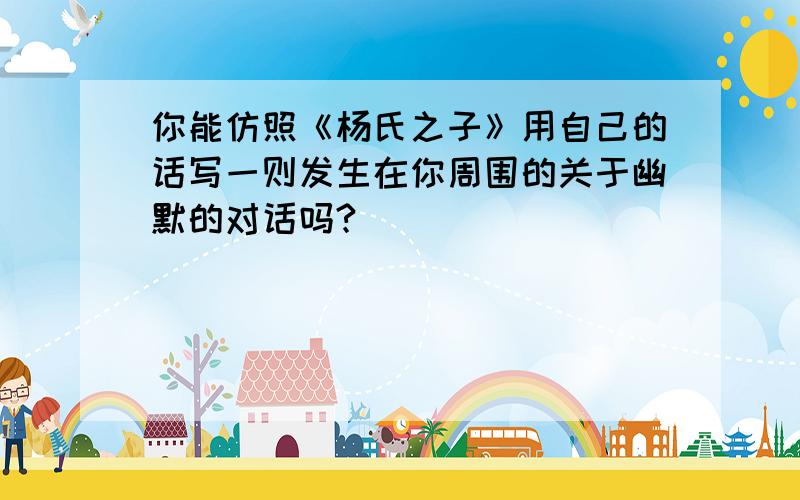 你能仿照《杨氏之子》用自己的话写一则发生在你周围的关于幽默的对话吗?